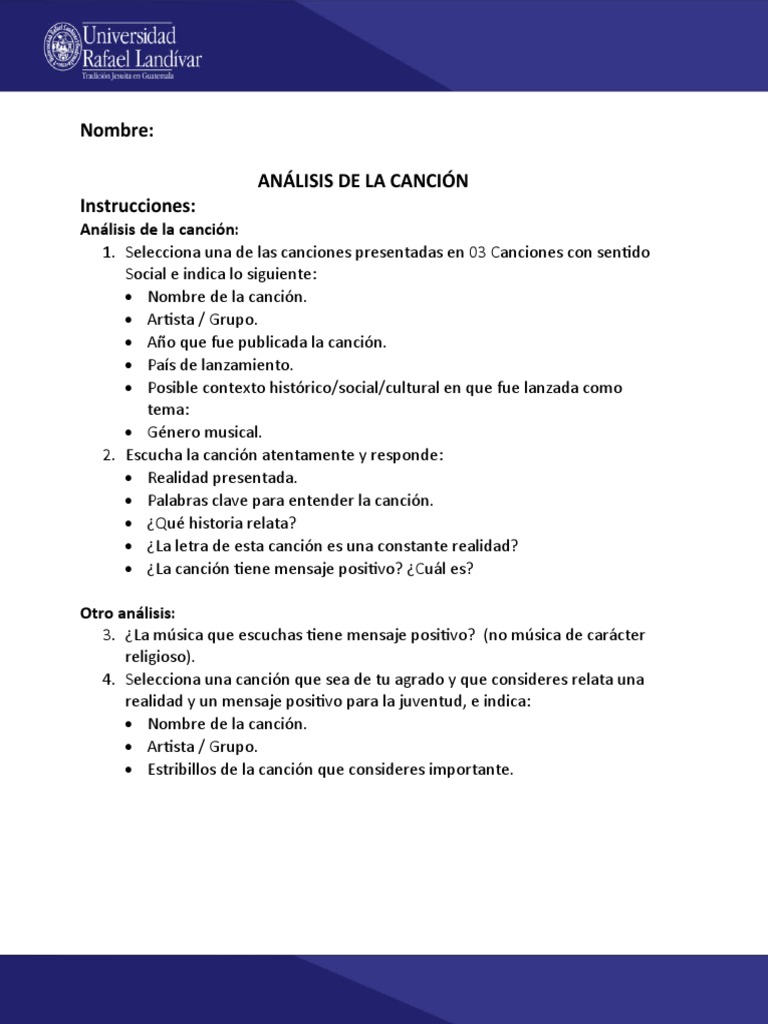 Universidad Rafael Landívar
Tradición Jesuita en Guatemala

Nombre:

ANÁLISIS DE LA CANCIÓN

Instrucciones:
Análisis de la canción:
1. Selecciona una de las canciones presentadas en 03 Canciones con sentido Social e indica lo siguiente:
• Nombre de la canción.
• Artista / Grupo.
• Año que fue publicada la canción.
• País de lanzamiento.
• Posible contexto histórico/social/cultural en que fue lanzada como tema:
• Género musical.
2. Escucha la canción atentamente y responde:
• Realidad presentada.
• Palabras clave para entender la canción.
• ¿Qué historia relata?
• ¿La letra de esta canción es una constante realidad?
• ¿La canción tiene mensaje positivo? ¿Cuál es?

Otro análisis:
3. ¿La música que escuchas tiene mensaje positivo? (no música de carácter religioso).
4. Selecciona una canción que sea de tu agrado y que consideres relata una realidad y un mensaje positivo para la juventud, e indica:
• Nombre de la canción.
• Artista / Grupo.
• Estribillos de la canción que consideres importante.